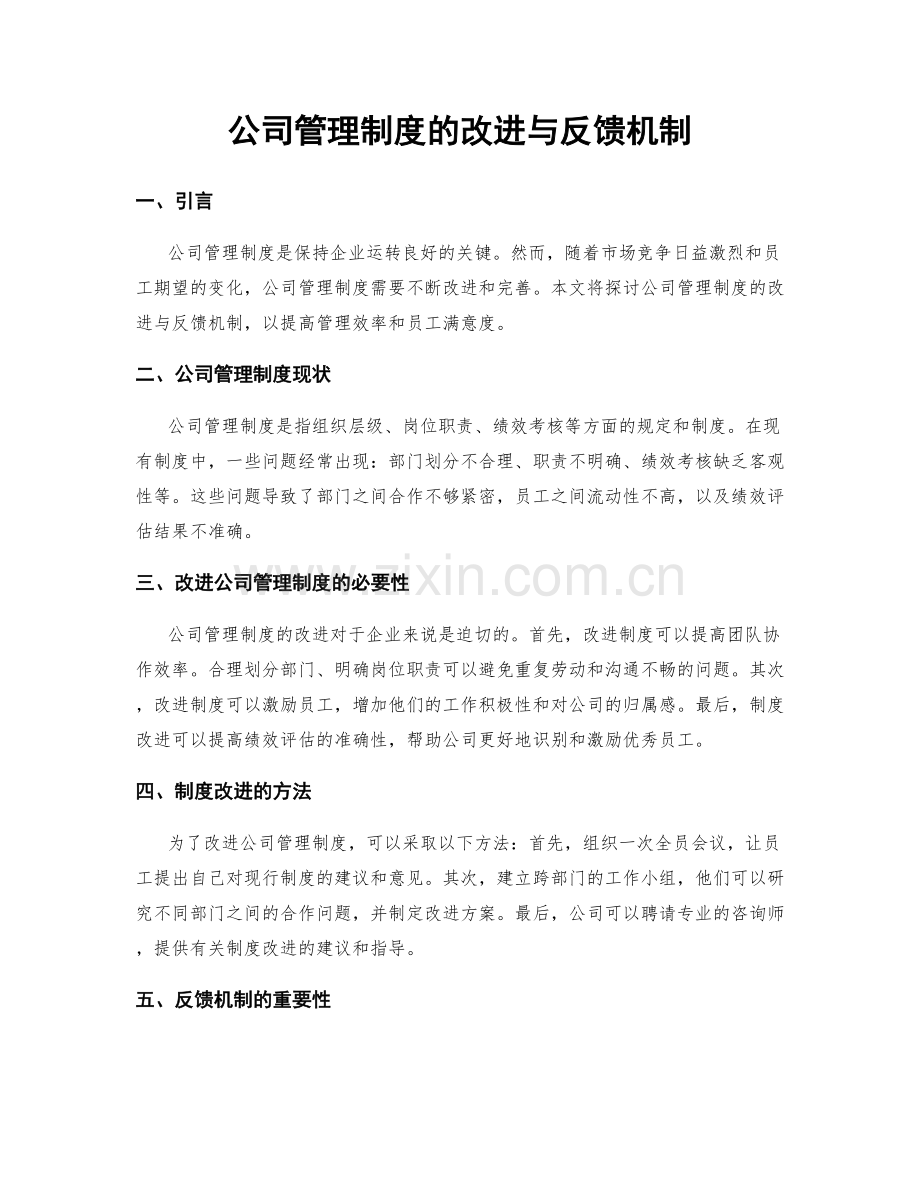 公司管理制度的改进与反馈机制

一、引言

公司管理制度是保持企业运转良好的关键。然而，随着市场竞争日益激烈和员工期望的变化，公司管理制度需要不断改进和完善。本文将探讨公司管理制度的改进与反馈机制，以提高管理效率和员工满意度。

二、公司管理制度现状

公司管理制度是指组织层级、岗位职责、绩效考核等方面的规定和制度。在现有制度中，一些问题经常出现：部门划分不合理、职责不明确、绩效考核缺乏客观性等。这些问题导致了部门之间合作不够紧密，员工之间流动性不高，以及绩效评估结果不准确。

www.zixin.com.cn

三、改进公司管理制度的必要性

公司管理制度的改进对于企业来说是迫切的。首先，改进制度可以提高团队协作效率。合理划分部门、明确岗位职责可以避免重复劳动和沟通不畅的问题。其次，改进制度可以激励员工，增加他们的工作积极性和对公司的归属感。最后，制度改进可以提高绩效评估的准确性，帮助公司更好地识别和激励优秀员工。

四、制度改进的方法

为了改进公司管理制度，可以采取以下方法：首先，组织一次全员会议，让员工提出自己对现行制度的建议和意见。其次，建立跨部门的工作小组，他们可以研究不同部门之间的合作问题，并制定改进方案。最后，公司可以聘请专业的咨询师，提供有关制度改进的建议和指导。

五、反馈机制的重要性